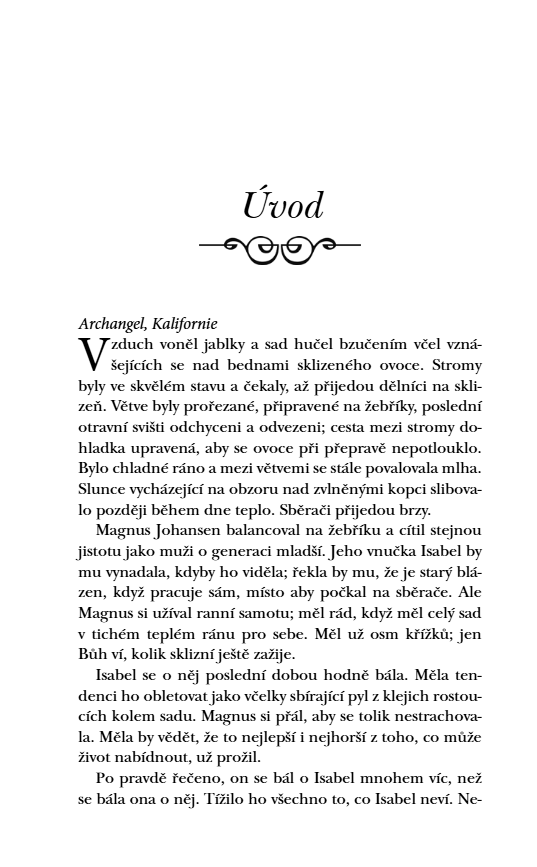 Úvod

Archangel, Kalifornie
Vzduch voněl jablky a sad hučel bzučením včel vznášejících se nad bednami sklizeného ovoce. Stromy byly ve skvělém stavu a čekaly, až přijedou dělníci na sklizeň. Větve byly prořezané, připravené na žebříky, poslední otravní svišti odchyceni a odvezeni; cesta mezi stromy dohladka upravená, aby se ovoce při přepravě nepotlouklo. Bylo chladné ráno a mezi větvemi se stále povalovala mlha. Slunce vycházející na obzoru nad zvlněnými kopci slibovalo později během dne teplo. Sběrači přijedou brzy.

Magnus Johansen balancoval na žebříku a cítil stejnou jistotu jako muži o generaci mladší. Jeho vnučka Isabel by mu vynadala, kdyby ho viděla; řekla by mu, že je starý blázen, když pracuje sám, místo aby počkal na sběrače. Ale Magnus si užíval ranní samotu; měl rád, když měl celý sad v tichém teplém ránu pro sebe. Měl už osm křížků; jen Bůh ví, kolik sklizní ještě zažije.

Isabel se o něj poslední dobou hodně bála. Měla tendenci ho obletovat jako včelky sbírající pyl z klejich rostoucích kolem sadu. Magnus si přál, aby se tolik nestrachovala. Měla by vědět, že to nejlepší i nejhorší z toho, co může život nabídnout, už prožil.

Po pravdě řečeno, on se bál o Isabel mnohem víc, než se bála ona o něj. Tížilo ho všechno to, co Isabel neví. Ne-